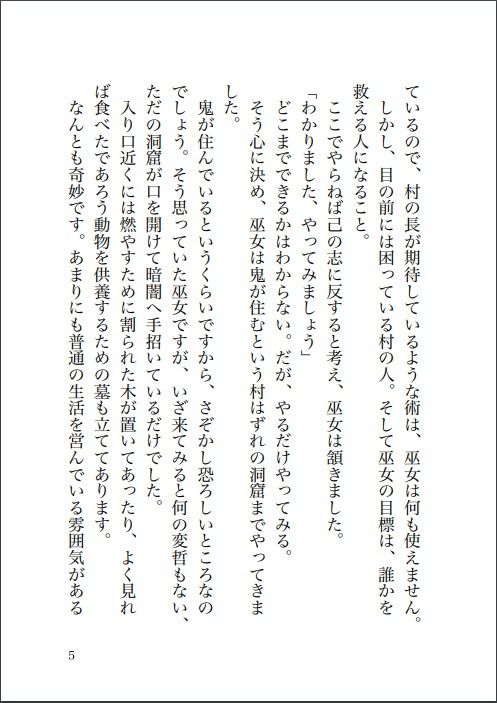 ているので、村の長が期待しているような術は、巫女は何も使えません。
しかし、目の前には困っている村の人。そして巫女の目標は、誰かを救える人になること。
ここでやらねば己の志に反すると考え、巫女は頷きました。
「わかりました、やってみましょう」
どこまでできるかはわからない。だが、やるだけやってみる。
そう心に決め、巫女は鬼が住むという村はずれの洞窟までやってきました。
鬼が住んでいるというくらいですから、さぞかし恐ろしいところなのでしょう。そう思っていた巫女ですが、いざ来てみると何の変哲もない、ただの洞窟が口を開けて暗闇へ手招いているだけでした。
入り口近くには燃やすために割られた木が置いてあったり、よく見れば食べたであろう動物を供養するための墓も立ててあります。
なんとも奇妙です。あまりにも普通の生活を営んでいる雰囲気がある

5